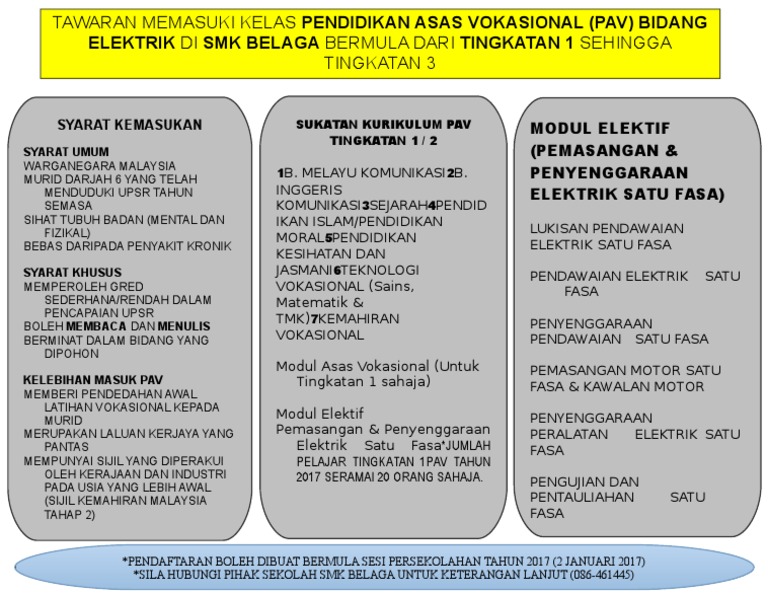 TAWARAN MEMASUKI KELAS PENDIDIKAN ASAS VOKASIONAL (PAV) BIDANG ELEKTRIK DI SMK BELAGA BERMULA DARI TINGKATAN 1 SEHINGGA TINGKATAN 3

SYARAT KEMASUKAN

SYARAT UMUM
WARGANEGARA MALAYSIA
MURID DARJAH 6 YANG TELAH MENDUDUKI UPSR TAHUN SEMASA
SIHAT TUBUH BADAN (MENTAL DAN FIZIKAL)
BEBAS DARIPADA PENYAKIT KRONIK

SYARAT KHUSUS
MEMPEROLEH GRED SEDERHANA/RENDAH DALAM PENCAPAIAN UPSR
BOLEH MEMBACA DAN MENULIS
BERMINAT DALAM BIDANG YANG DIPOHON

KELEBIHAN MASUK PAV
MEMBERI PENDEDAHAN AWAL LATIHAN VOKASIONAL KEPADA MURID
MERUPAKAN LALUAN KERJAYA YANG PANTAS
MEMPUNYAI SIJIL YANG DIPERAKUI OLEH KERAJAAN DAN INDUSTRI PADA USIA YANG LEBIH AWAL (SIJIL KEMAHIRAN MALAYSIA TAHAP 2)

SUKATAN KURIKULUM PAV TINGKATAN 1 / 2

1B. MELAYU KOMUNIKASI2B. INGGERIS KOMUNIKASI3SEJARAH4PENDIDIKAN ISLAM/PENDIDIKAN MORAL5PENDIDIKAN KESIHATAN DAN JASMANI6TEKNOLOGI VOKASIONAL (Sains, Matematik & TMK)7KEMAHIRAN VOKASIONAL

Modul Asas Vokasional (Untuk Tingkatan 1 sahaja)

Modul Elektif
Pemasangan & Penyenggaraan Elektrik Satu Fasa*JUMLAH PELAJAR TINGKATAN 1PAV TAHUN 2017 SERAMAI 20 ORANG SAHAJA.

MODUL ELEKTIF (PEMASANGAN & PENYENGGARAAN ELEKTRIK SATU FASA)

LUKISAN PENDAWAIAN ELEKTRIK SATU FASA

PENDAWAIAN ELEKTRIK SATU FASA

PENYENGGARAAN PENDAWAIAN SATU FASA

PEMASANGAN MOTOR SATU FASA & KAWALAN MOTOR

PENYENGGARAAN PERALATAN ELEKTRIK SATU FASA

PENGUJIAN DAN PENTAULIAHAN SATU FASA

*PENDAFTARAN BOLEH DIBUAT BERMULA SESI PERSEKOLAHAN TAHUN 2017 (2 JANUARI 2017)
*SILA HUBUNGI PIHAK SEKOLAH SMK BELAGA UNTUK KETERANGAN LANJUT (086-461445)